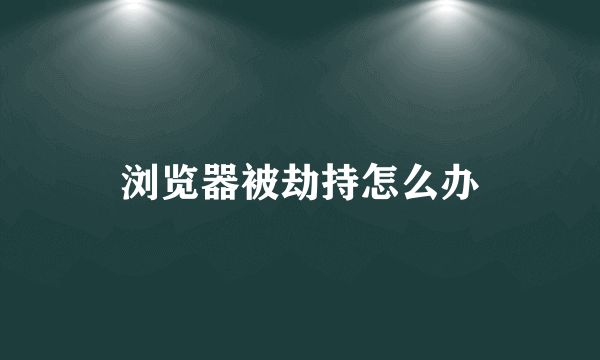 浏览器被劫持怎么办